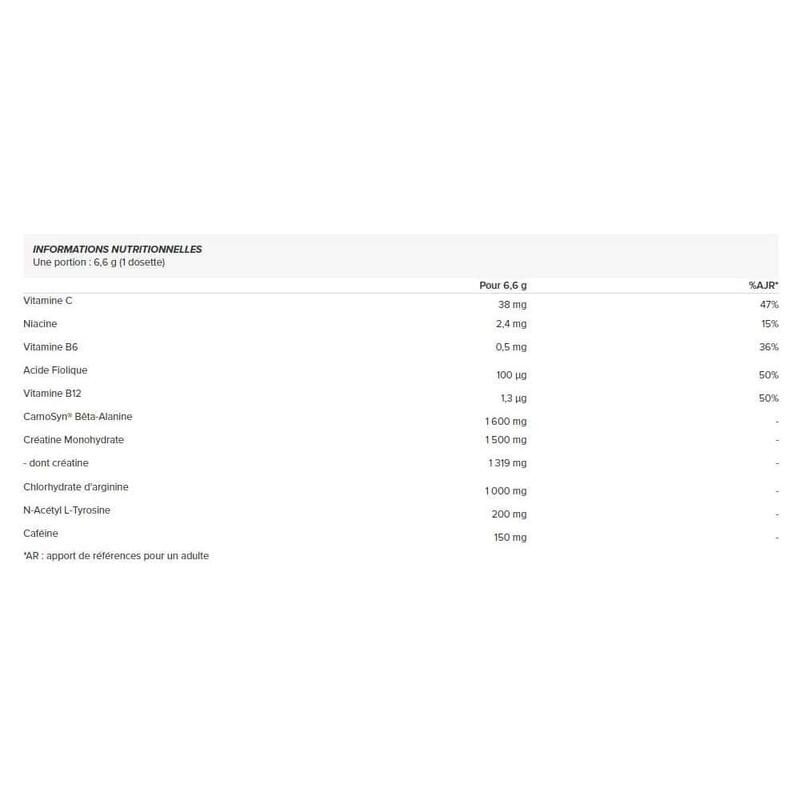 INFORMATIONS NUTRITIONNELLES
Une portion : 6,6 g (1 dosette)

| | Pour 6,6 g | %AJR* |
|---|---|---|
| Vitamine C | 38 mg | 47% |
| Niacine | 2,4 mg | 15% |
| Vitamine B6 | 0,5 mg | 36% |
| Acide Fiolique | 100 µg | 50% |
| Vitamine B12 | 1,3 µg | 50% |
| CarnoSyn® Bêta-Alanine | 1 600 mg | - |
| Créatine Monohydrate | 1 500 mg | - |
| - dont créatine | 1 319 mg | - |
| Chlorhydrate d'arginine | 1 000 mg | - |
| N-Acétyl L-Tyrosine | 200 mg | - |
| Caféine | 150 mg | - |

*AR : apport de références pour un adulte